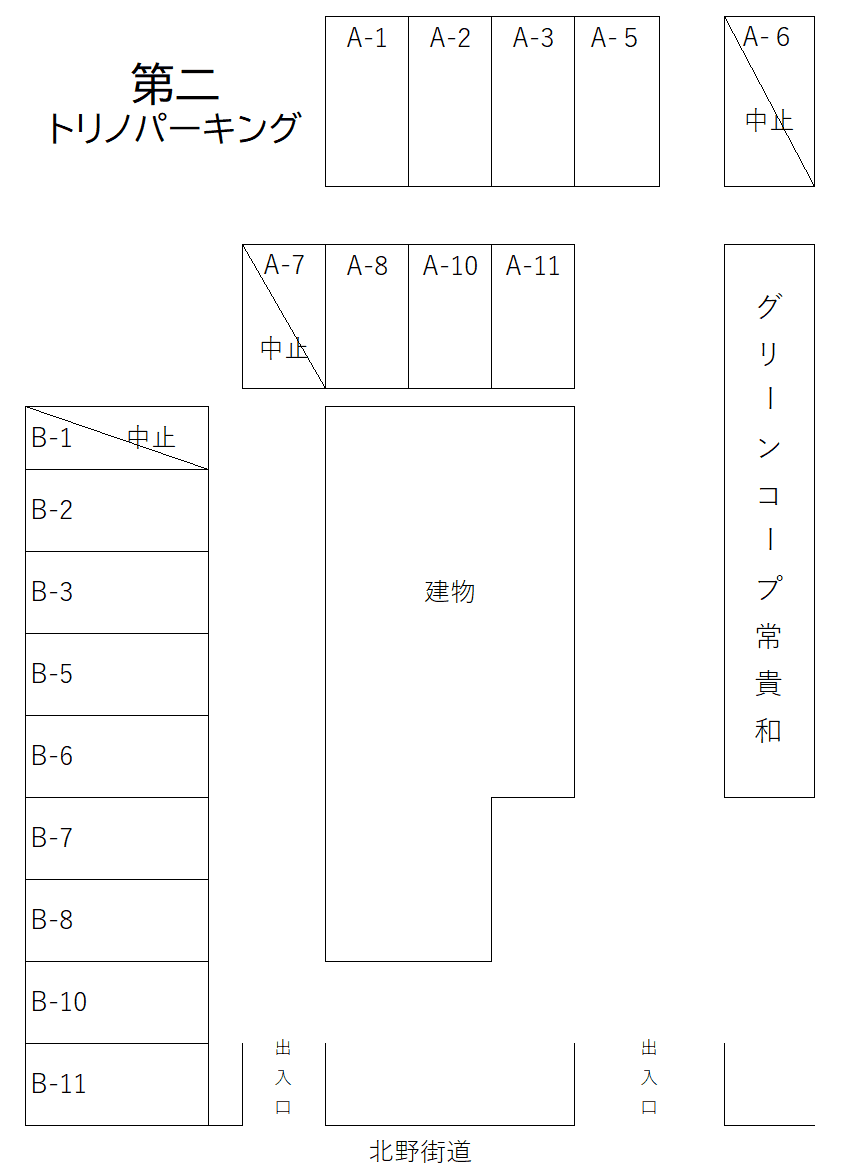 第二
トリノパーキング

A-1
A-2
A-3
A- 5
A- 6
中止

A-7
中止
A-8
A-10
A-11

グリーンコープ常貴和

B-1 中止
B-2
B-3
B-5
B-6
B-7
B-8
B-10
B-11

建物

出入口
出入口

北野街道